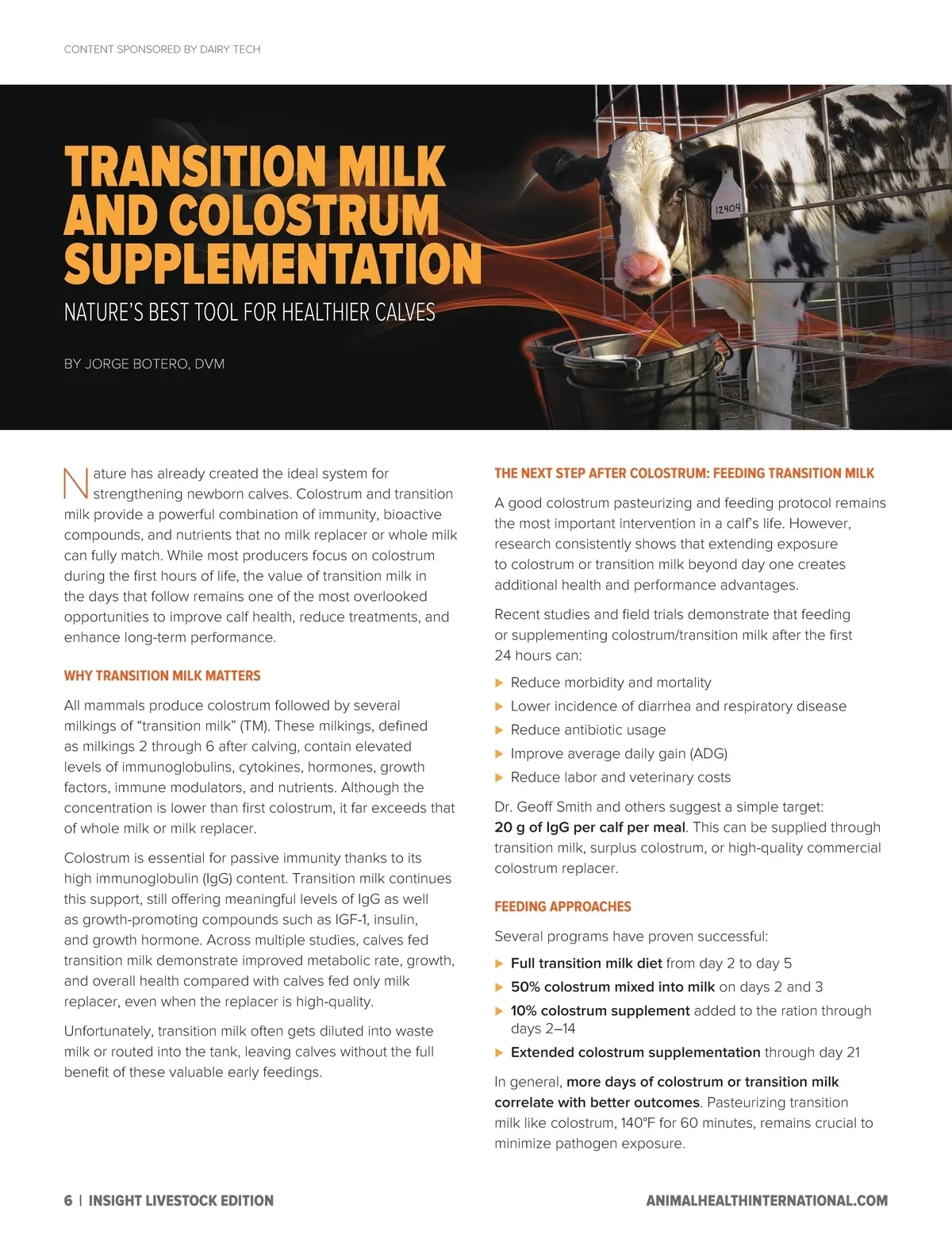 CONTENT SPONSORED BY DAIRY TECH

TRANSITION MILK AND COLOSTRUM SUPPLEMENTATION

NATURE'S BEST TOOL FOR HEALTHIER CALVES

BY JORGE BOTERO, DVM

12404

Nature has already created the ideal system for strengthening newborn calves. Colostrum and transition milk provide a powerful combination of immunity, bioactive compounds, and nutrients that no milk replacer or whole milk can fully match. While most producers focus on colostrum during the first hours of life, the value of transition milk in the days that follow remains one of the most overlooked opportunities to improve calf health, reduce treatments, and enhance long-term performance.

WHY TRANSITION MILK MATTERS

All mammals produce colostrum followed by several milkings of "transition milk" (TM). These milkings, defined as milkings 2 through 6 after calving, contain elevated levels of immunoglobulins, cytokines, hormones, growth factors, immune modulators, and nutrients. Although the concentration is lower than first colostrum, it far exceeds that of whole milk or milk replacer.

Colostrum is essential for passive immunity thanks to its high immunoglobulin (IgG) content. Transition milk continues this support, still offering meaningful levels of IgG as well as growth-promoting compounds such as IGF-1, insulin, and growth hormone. Across multiple studies, calves fed transition milk demonstrate improved metabolic rate, growth, and overall health compared with calves fed only milk replacer, even when the replacer is high-quality.

Unfortunately, transition milk often gets diluted into waste milk or routed into the tank, leaving calves without the full benefit of these valuable early feedings.

THE NEXT STEP AFTER COLOSTRUM: FEEDING TRANSITION MILK

A good colostrum pasteurizing and feeding protocol remains the most important intervention in a calf's life. However, research consistently shows that extending exposure to colostrum or transition milk beyond day one creates additional health and performance advantages.

Recent studies and field trials demonstrate that feeding or supplementing colostrum/transition milk after the first 24 hours can:

▶ Reduce morbidity and mortality
▶ Lower incidence of diarrhea and respiratory disease
▶ Reduce antibiotic usage
▶ Improve average daily gain (ADG)
▶ Reduce labor and veterinary costs

Dr. Geoff Smith and others suggest a simple target: 20 g of IgG per calf per meal. This can be supplied through transition milk, surplus colostrum, or high-quality commercial colostrum replacer.

FEEDING APPROACHES

Several programs have proven successful:

▶ Full transition milk diet from day 2 to day 5
▶ 50% colostrum mixed into milk on days 2 and 3
▶ 10% colostrum supplement added to the ration through days 2–14
▶ Extended colostrum supplementation through day 21

In general, more days of colostrum or transition milk correlate with better outcomes. Pasteurizing transition milk like colostrum, 140°F for 60 minutes, remains crucial to minimize pathogen exposure.

6 | INSIGHT LIVESTOCK EDITION

ANIMALHEALTHINTERNATIONAL.COM